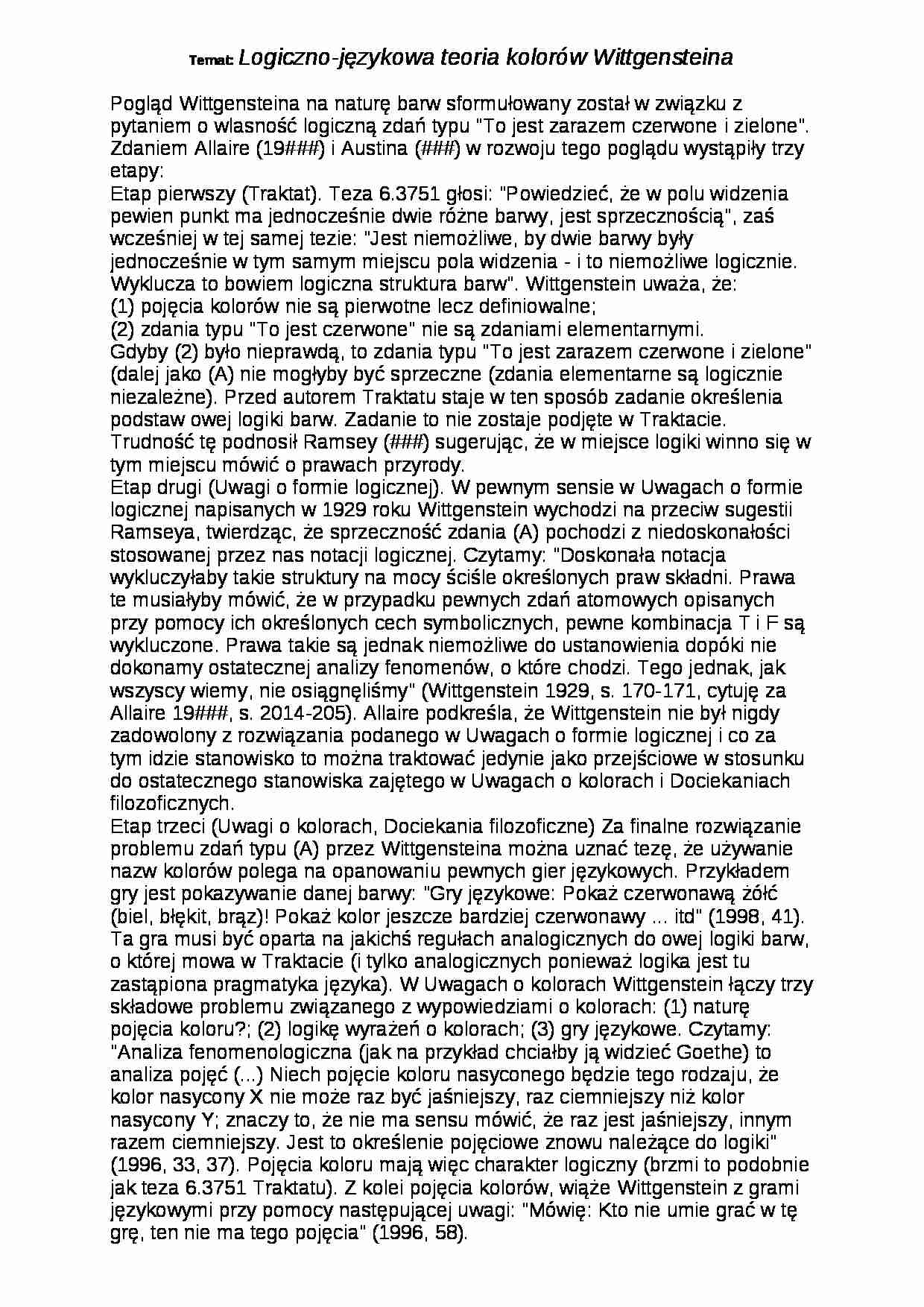 Temat: Logiczno-językowa teoria kolorów Wittgensteina

Pogląd Wittgensteina na naturę barw sformułowany został w związku z pytaniem o wlasność logiczną zdań typu "To jest zarazem czerwone i zielone". Zdaniem Allaire (19###) i Austina (###) w rozwoju tego poglądu wystąpiły trzy etapy:
Etap pierwszy (Traktat). Teza 6.3751 głosi: "Powiedzieć, że w polu widzenia pewien punkt ma jednocześnie dwie różne barwy, jest sprzecznością", zaś wcześniej w tej samej tezie: "Jest niemożliwe, by dwie barwy były jednocześnie w tym samym miejscu pola widzenia - i to niemożliwe logicznie. Wyklucza to bowiem logiczna struktura barw". Wittgenstein uważa, że:
(1) pojęcia kolorów nie są pierwotne lecz definiowalne;
(2) zdania typu "To jest czerwone" nie są zdaniami elementarnymi.
Gdyby (2) było nieprawdą, to zdania typu "To jest zarazem czerwone i zielone" (dalej jako (A) nie mogłyby być sprzeczne (zdania elementarne są logicznie niezależne). Przed autorem Traktatu staje w ten sposób zadanie określenia podstaw owej logiki barw. Zadanie to nie zostaje podjęte w Traktacie. Trudność tę podnosił Ramsey (###) sugerując, że w miejsce logiki winno się w tym miejscu mówić o prawach przyrody.
Etap drugi (Uwagi o formie logicznej). W pewnym sensie w Uwagach o formie logicznej napisanych w 1929 roku Wittgenstein wychodzi na przeciw sugestii Ramseya, twierdząc, że sprzeczność zdania (A) pochodzi z niedoskonałości stosowanej przez nas notacji logicznej. Czytamy: "Doskonała notacja wykluczyłaby takie struktury na mocy ściśle określonych praw składni. Prawa te musiałyby mówić, że w przypadku pewnych zdań atomowych opisanych przy pomocy ich określonych cech symbolicznych, pewne kombinacja T i F są wykluczone. Prawa takie są jednak niemożliwe do ustanowienia dopóki nie dokonamy ostatecznej analizy fenomenów, o które chodzi. Tego jednak, jak wszyscy wiemy, nie osiągnęliśmy" (Wittgenstein 1929, s. 170-171, cytuję za Allaire 19###, s. 2014-205). Allaire podkreśla, że Wittgenstein nie był nigdy zadowolony z rozwiązania podanego w Uwagach o formie logicznej i co za tym idzie stanowisko to można traktować jedynie jako przejściowe w stosunku do ostatecznego stanowiska zajętego w Uwagach o kolorach i Dociekaniach filozoficznych.
Etap trzeci (Uwagi o kolorach, Dociekania filozoficzne) Za finalne rozwiązanie problemu zdań typu (A) przez Wittgensteina można uznać tezę, że używanie nazw kolorów polega na opanowaniu pewnych gier językowych. Przykładem gry jest pokazywanie danej barwy: "Gry językowe: Pokaż czerwonawą żółć (biel, błękit, brąz)! Pokaż kolor jeszcze bardziej czerwonawy ... itd" (1998, 41). Ta gra musi być oparta na jakichś regułach analogicznych do owej logiki barw, o której mowa w Traktacie (i tylko analogicznych ponieważ logika jest tu zastąpiona pragmatyka języka). W Uwagach o kolorach Wittgenstein łączy trzy składowe problemu związanego z wypowiedziami o kolorach: (1) naturę pojęcia koloru?; (2) logikę wyrażeń o kolorach; (3) gry językowe. Czytamy: "Analiza fenomenologiczna (jak na przykład chciałby ją widzieć Goethe) to analiza pojęć (...) Niech pojęcie koloru nasyconego będzie tego rodzaju, że kolor nasycony X nie może raz być jaśniejszy, raz ciemniejszy niż kolor nasycony Y; znaczy to, że nie ma sensu mówić, że raz jest jaśniejszy, innym razem ciemniejszy. Jest to określenie pojęciowe znowu należące do logiki" (1996, 33, 37). Pojęcia koloru mają więc charakter logiczny (brzmi to podobnie jak teza 6.3751 Traktatu). Z kolei pojęcia kolorów, wiąże Wittgenstein z grami językowymi przy pomocy następującej uwagi: "Mówię: Kto nie umie grać w tę grę, ten nie ma tego pojęcia" (1996, 58).